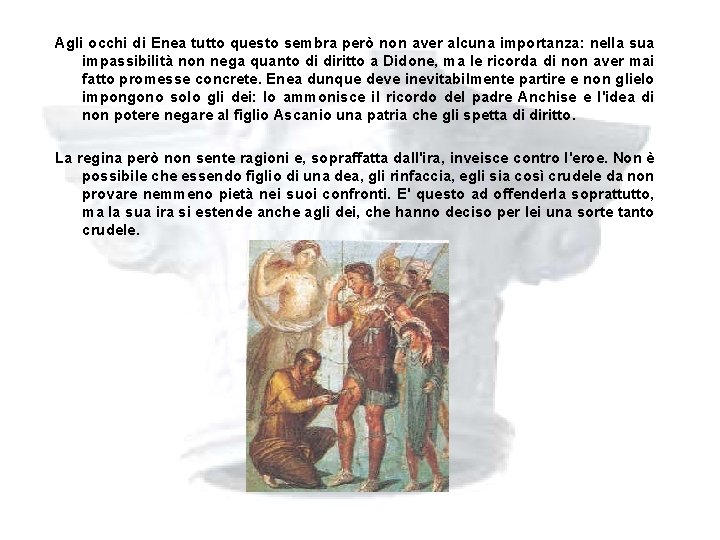 Agli occhi di Enea tutto questo sembra però non aver alcuna importanza: nella sua impassibilità non nega quanto di diritto a Didone, ma le ricorda di non aver mai fatto promesse concrete. Enea dunque deve inevitabilmente partire e non glielo impongono solo gli dei: lo ammonisce il ricordo del padre Anchise e l'idea di non potere negare al figlio Ascanio una patria che gli spetta di diritto.

La regina però non sente ragioni e, sopraffatta dall'ira, inveisce contro l'eroe. Non è possibile che essendo figlio di una dea, gli rinfaccia, egli sia così crudele da non provare nemmeno pietà nei suoi confronti. E' questo ad offenderla soprattutto, ma la sua ira si estende anche agli dei, che hanno deciso per lei una sorte tanto crudele.